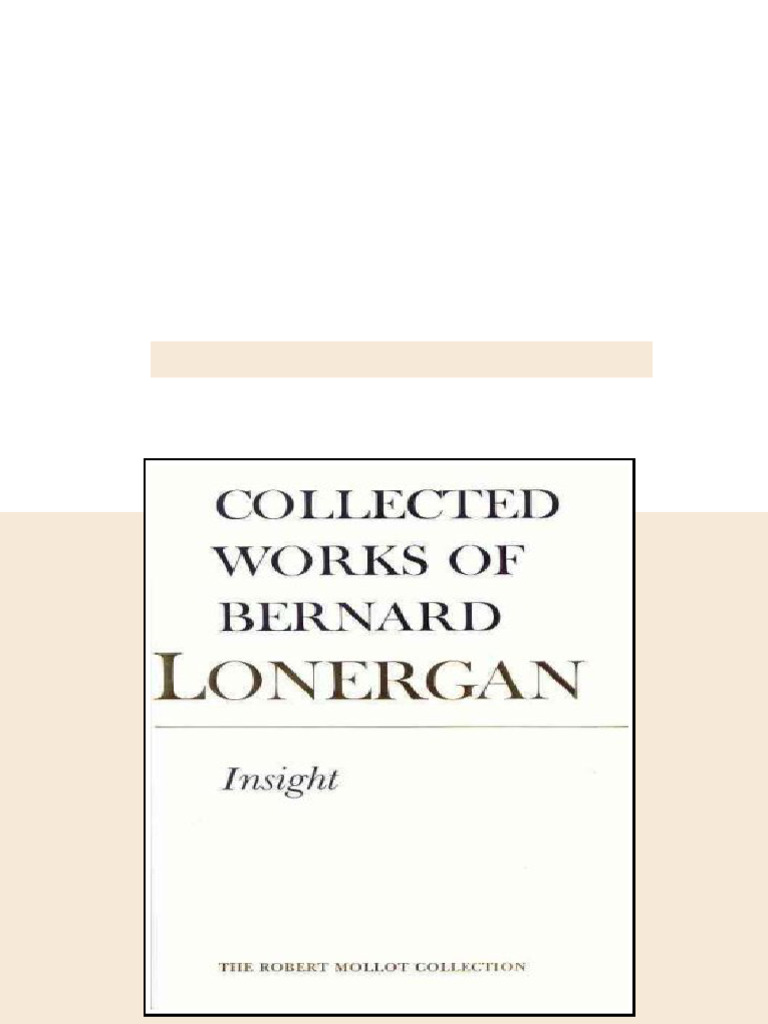 COLLECTED WORKS OF BERNARD LONERGAN

Insight

THE ROBERT MOLLOT COLLECTION